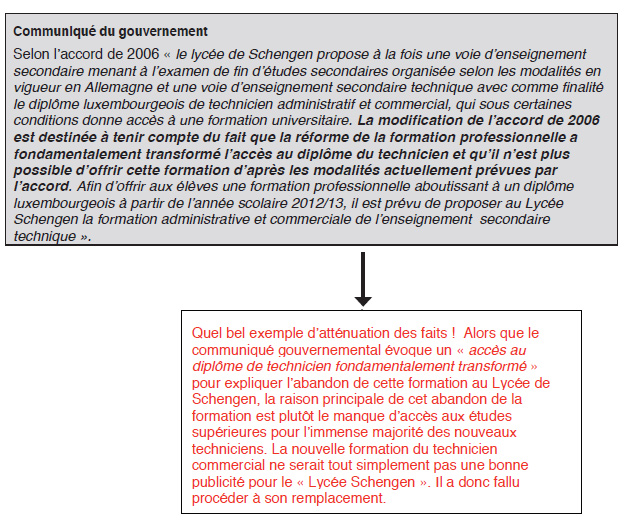 Communiqué du gouvernement

Selon l'accord de 2006 « le lycée de Schengen propose à la fois une voie d'enseignement secondaire menant à l'examen de fin d'études secondaires organisée selon les modalités en vigueur en Allemagne et une voie d'enseignement secondaire technique avec comme finalité le diplôme luxembourgeois de technicien administratif et commercial, qui sous certaines conditions donne accès à une formation universitaire. La modification de l'accord de 2006 est destinée à tenir compte du fait que la réforme de la formation professionnelle a fondamentalement transformé l'accès au diplôme du technicien et qu'il n'est plus possible d'offrir cette formation d'après les modalités actuellement prévues par l'accord. Afin d'offrir aux élèves une formation professionnelle aboutissant à un diplôme luxembourgeois à partir de l'année scolaire 2012/13, il est prévu de proposer au Lycée Schengen la formation administrative et commerciale de l'enseignement secondaire technique ».

Quel bel exemple d'atténuation des faits ! Alors que le communiqué gouvernemental évoque un « accès au diplôme de technicien fondamentalement transformé » pour expliquer l'abandon de cette formation au Lycée de Schengen, la raison principale de cet abandon de la formation est plutôt le manque d'accès aux études supérieures pour l'immense majorité des nouveaux techniciens. La nouvelle formation du technicien commercial ne serait tout simplement pas une bonne publicité pour le « Lycée Schengen ». Il a donc fallu procéder à son remplacement.